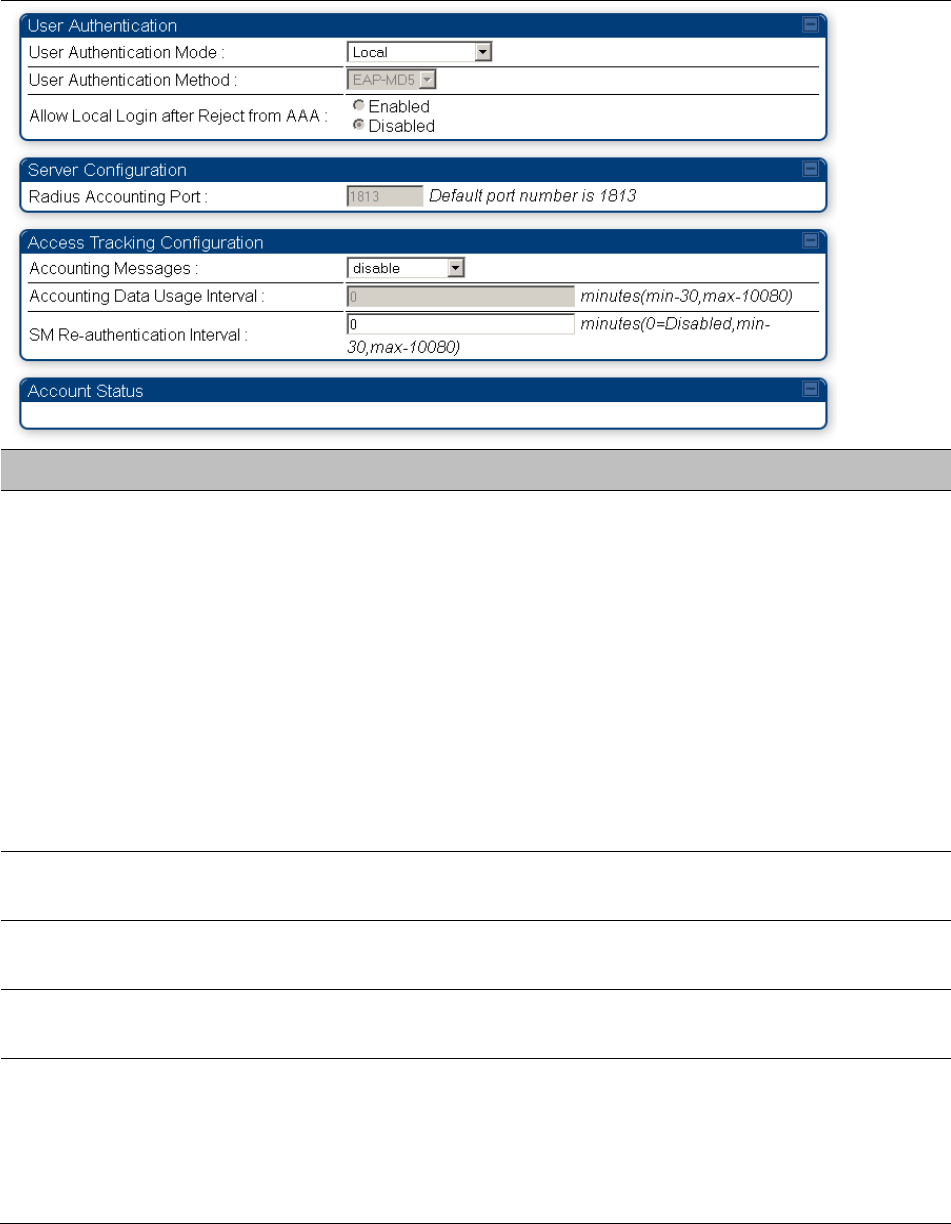 User Authentication

User Authentication Mode : Local

User Authentication Method : EAP-MD5

Allow Local Login after Reject from AAA : Enabled Disabled

Server Configuration

Radius Accounting Port : 1813 Default port number is 1813

Access Tracking Configuration

Accounting Messages : disable

Accounting Data Usage Interval : 0 minutes(min-30,max-10080)

SM Re-authentication Interval : 0 minutes(0=Disabled,min-30,max-10080)

Account Status